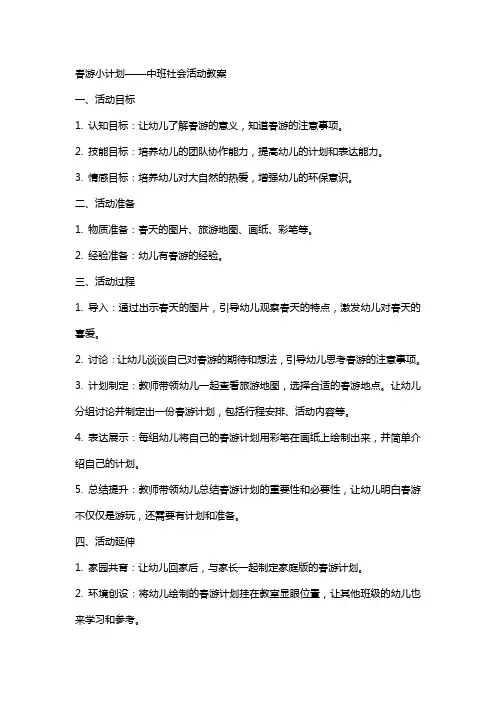 春游小计划——中班社会活动教案

一、活动目标

1. 认知目标：让幼儿了解春游的意义，知道春游的注意事项。

2. 技能目标：培养幼儿的团队协作能力，提高幼儿的计划和表达能力。

3. 情感目标：培养幼儿对大自然的热爱，增强幼儿的环保意识。

二、活动准备

1. 物质准备：春天的图片、旅游地图、画纸、彩笔等。

2. 经验准备：幼儿有春游的经验。

三、活动过程

1. 导入：通过出示春天的图片，引导幼儿观察春天的特点，激发幼儿对春天的喜爱。

2. 讨论：让幼儿谈谈自己对春游的期待和想法，引导幼儿思考春游的注意事项。

3. 计划制定：教师带领幼儿一起查看旅游地图，选择合适的春游地点。让幼儿分组讨论并制定出一份春游计划，包括行程安排、活动内容等。

4. 表达展示：每组幼儿将自己的春游计划用彩笔在画纸上绘制出来，并简单介绍自己的计划。

5. 总结提升：教师带领幼儿总结春游计划的重要性和必要性，让幼儿明白春游不仅仅是游玩，还需要有计划和准备。

四、活动延伸

1. 家园共育：让幼儿回家后，与家长一起制定家庭版的春游计划。

2. 环境创设：将幼儿绘制的春游计划挂在教室显眼位置，让其他班级的幼儿也来学习和参考。